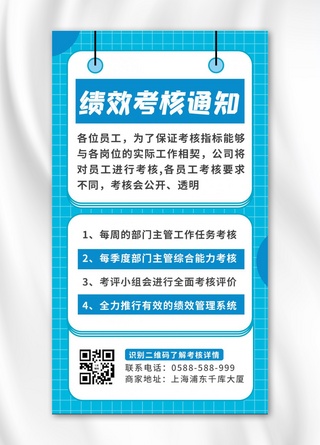 绩效考核通知

各位员工，为了保证考核指标能够与各岗位的实际工作相契，公司将对员工进行考核,各员工考核要求不同，考核会公开、透明

1、每周的部门主管工作任务考核

2、每季度部门主管综合能力考核

3、考评小组会进行全面考核评价

4、全力推行有效的绩效管理系统

识别二维码了解考核详情
联系电话：0588-588-999
商家地址：上海浦东千库大厦